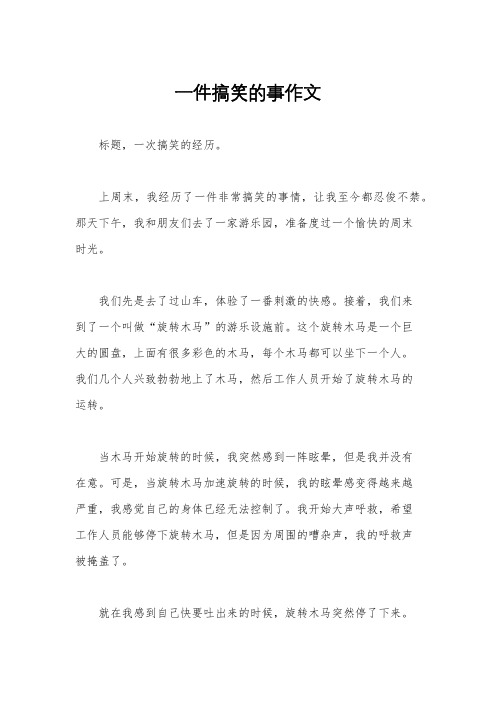 一件搞笑的事作文

标题，一次搞笑的经历。

上周末，我经历了一件非常搞笑的事情，让我至今都忍俊不禁。那天下午，我和朋友们去了一家游乐园，准备度过一个愉快的周末时光。

我们先是去了过山车，体验了一番刺激的快感。接着，我们来到了一个叫做“旋转木马”的游乐设施前。这个旋转木马是一个巨大的圆盘，上面有很多彩色的木马，每个木马都可以坐下一个人。我们几个人兴致勃勃地上了木马，然后工作人员开始了旋转木马的运转。

当木马开始旋转的时候，我突然感到一阵眩晕，但是我并没有在意。可是，当旋转木马加速旋转的时候，我的眩晕感变得越来越严重，我感觉自己的身体已经无法控制了。我开始大声呼救，希望工作人员能够停下旋转木马，但是因为周围的嘈杂声，我的呼救声被掩盖了。

就在我感到自己快要吐出来的时候，旋转木马突然停了下来。